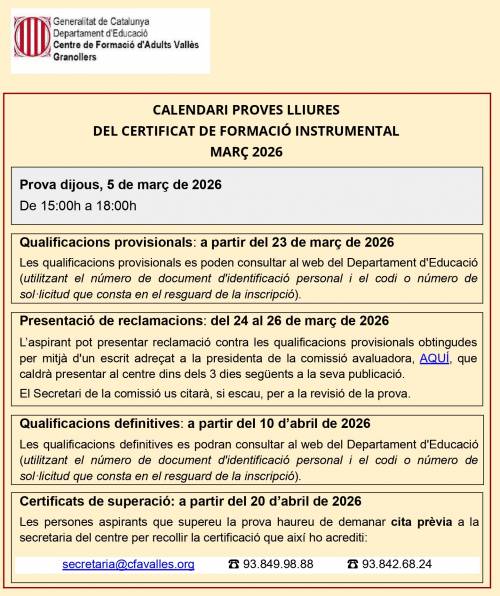 Generalitat de Catalunya
Departament d'Educació
Centre de Formació d'Adults Vallès
Granollers

CALENDARI PROVES LLIURES
DEL CERTIFICAT DE FORMACIÓ INSTRUMENTAL
MARÇ 2026

Prova dijous, 5 de març de 2026
De 15:00h a 18:00h

Qualificacions provisionals: a partir del 23 de març de 2026
Les qualificacions provisionals es poden consultar al web del Departament d'Educació (utilitzant el número de document d'identificació personal i el codi o número de sol·licitud que consta en el resguard de la inscripció).

Presentació de reclamacions: del 24 al 26 de març de 2026
L'aspirant pot presentar reclamació contra les qualificacions provisionals obtingudes per mitjà d'un escrit adreçat a la presidenta de la comissió avaluadora, AQUÍ, que caldrà presentar al centre dins dels 3 dies següents a la seva publicació.
El Secretari de la comissió us citarà, si escau, per a la revisió de la prova.

Qualificacions definitives: a partir del 10 d'abril de 2026
Les qualificacions definitives es podran consultar al web del Departament d'Educació (utilitzant el número de document d'identificació personal i el codi o número de sol·licitud que consta en el resguard de la inscripció).

Certificats de superació: a partir del 20 d'abril de 2026
Les persones aspirants que supereu la prova haureu de demanar cita prèvia a la secretaria del centre per recollir la certificació que així ho acrediti:

secretaria@cfavalles.org ☎ 93.849.98.88 ☎ 93.842.68.24